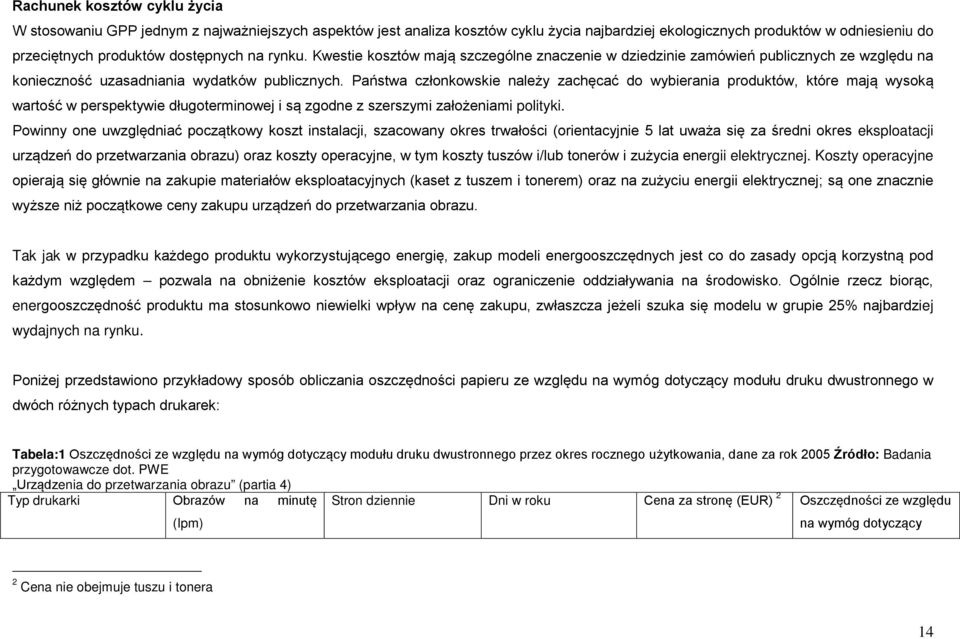 Rachunek kosztów cyklu życia

W stosowaniu GPP jednym z najważniejszych aspektów jest analiza kosztów cyklu życia najbardziej ekologicznych produktów w odniesieniu do przeciętnych produktów dostępnych na rynku. Kwestie kosztów mają szczególne znaczenie w dziedzinie zamówień publicznych ze względu na konieczność uzasadniania wydatków publicznych. Państwa członkowskie należy zachęcać do wybierania produktów, które mają wysoką wartość w perspektywie długoterminowej i są zgodne z szerszymi założeniami polityki.

Powinny one uwzględniać początkowy koszt instalacji, szacowany okres trwałości (orientacyjnie 5 lat uważa się za średni okres eksploatacji urządzeń do przetwarzania obrazu) oraz koszty operacyjne, w tym koszty tuszów i/lub tonerów i zużycia energii elektrycznej. Koszty operacyjne opierają się głównie na zakupie materiałów eksploatacyjnych (kaset z tuszem i tonerem) oraz na zużyciu energii elektrycznej; są one znacznie wyższe niż początkowe ceny zakupu urządzeń do przetwarzania obrazu.

Tak jak w przypadku każdego produktu wykorzystującego energię, zakup modeli energooszczędnych jest co do zasady opcją korzystną pod każdym względem – pozwala na obniżenie kosztów eksploatacji oraz ograniczenie oddziaływania na środowisko. Ogólnie rzecz biorąc, energooszczędność produktu ma stosunkowo niewielki wpływ na cenę zakupu, zwłaszcza jeżeli szuka się modelu w grupie 25% najbardziej wydajnych na rynku.

Poniżej przedstawiono przykładowy sposób obliczania oszczędności papieru ze względu na wymóg dotyczący modułu druku dwustronnego w dwóch różnych typach drukarek:

Tabela:1 Oszczędności ze względu na wymóg dotyczący modułu druku dwustronnego przez okres rocznego użytkowania, dane za rok 2005 Źródło: Badania przygotowawcze dot. PWE „Urządzenia do przetwarzania obrazu” (partia 4)

| Typ drukarki | Obrazów na minutę (lpm) | Stron dziennie | Dni w roku | Cena za stronę (EUR) $^2$ | Oszczędności ze względu na wymóg dotyczący |
|---|---|---|---|---|---|

$^2$ Cena nie obejmuje tuszu i tonera

14